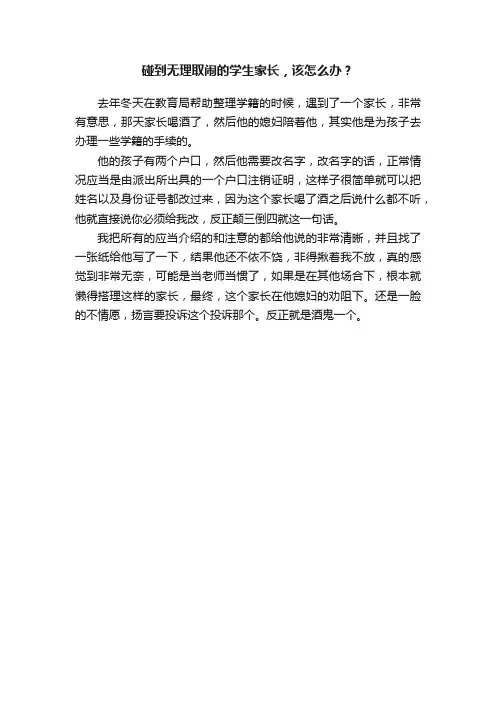 碰到无理取闹的学生家长，该怎么办？

去年冬天在教育局帮助整理学籍的时候，遇到了一个家长，非常有意思，那天家长喝酒了，然后他的媳妇陪着他，其实他是为孩子去办理一些学籍的手续的。

他的孩子有两个户口，然后他需要改名字，改名字的话，正常情况应当是由派出所出具的一个户口注销证明，这样子很简单就可以把姓名以及身份证号都改过来，因为这个家长喝了酒之后说什么都不听，他就直接说你必须给我改，反正颠三倒四就这一句话。

我把所有的应当介绍的和注意的都给他说的非常清晰，并且找了一张纸给他写了一下，结果他还不依不饶，非得揪着我不放，真的感觉到非常无奈，可能是当老师当惯了，如果是在其他场合下，根本就懒得搭理这样的家长，最终，这个家长在他媳妇的劝阻下。还是一脸的不情愿，扬言要投诉这个投诉那个。反正就是酒鬼一个。